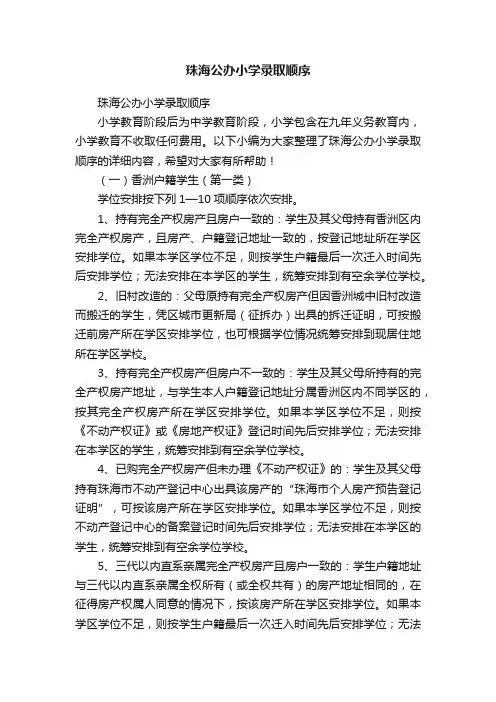 珠海公办小学录取顺序

珠海公办小学录取顺序

小学教育阶段后为中学教育阶段，小学包含在九年义务教育内，小学教育不收取任何费用。以下小编为大家整理了珠海公办小学录取顺序的详细内容，希望对大家有所帮助！

（一）香洲户籍学生（第一类）

学位安排按下列 1—10 项顺序依次安排。

1、持有完全产权房产且房户一致的：学生及其父母持有香洲区内完全产权房产，且房产、户籍登记地址一致的，按登记地址所在学区安排学位。如果本学区学位不足，则按学生户籍最后一次迁入时间先后安排学位；无法安排在本学区的学生，统筹安排到有空余学位学校。

2、旧村改造的：父母原持有完全产权房产但因香洲城中旧村改造而搬迁的学生，凭区城市更新局（征拆办）出具的拆迁证明，可按搬迁前房产所在学区安排学位，也可根据学位情况统筹安排到现居住地所在学区学校。

3、持有完全产权房产但房户不一致的：学生及其父母所持有的完全产权房产地址，与学生本人户籍登记地址分属香洲区内不同学区的，按其完全产权房产所在学区安排学位。如果本学区学位不足，则按《不动产权证》或《房地产权证》登记时间先后安排学位；无法安排在本学区的学生，统筹安排到有空余学位学校。

4、已购完全产权房产但未办理《不动产权证》的：学生及其父母持有珠海市不动产登记中心出具该房产的“珠海市个人房产预告登记证明”，可按该房产所在学区安排学位。如果本学区学位不足，则按不动产登记中心的备案登记时间先后安排学位；无法安排在本学区的学生，统筹安排到有空余学位学校。

5、三代以内直系亲属完全产权房产且房户一致的：学生户籍地址与三代以内直系亲属全权所有（或全权共有）的房产地址相同的，在征得房产权属人同意的情况下，按该房产所在学区安排学位。如果本学区学位不足，则按学生户籍最后一次迁入时间先后安排学位；无法